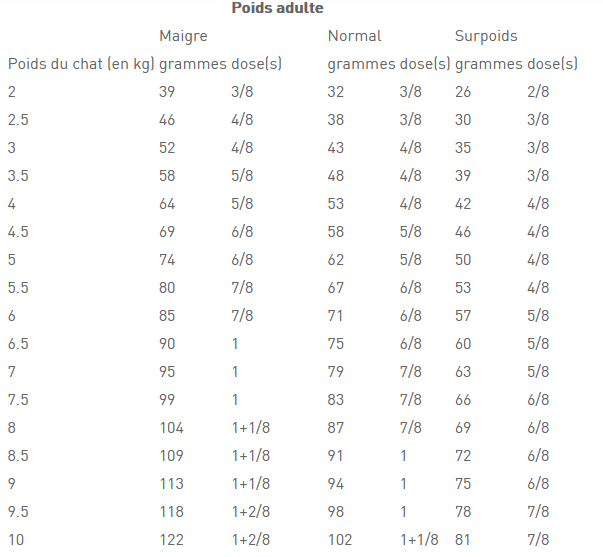 **Poids adulte**

|  | Maigre |  | Normal |  | Surpoids |  |
|---|---|---|---|---|---|---|
| Poids du chat (en kg) | grammes | dose(s) | grammes | dose(s) | grammes | dose(s) |
| 2 | 39 | 3/8 | 32 | 3/8 | 26 | 2/8 |
| 2.5 | 46 | 4/8 | 38 | 3/8 | 30 | 3/8 |
| 3 | 52 | 4/8 | 43 | 4/8 | 35 | 3/8 |
| 3.5 | 58 | 5/8 | 48 | 4/8 | 39 | 3/8 |
| 4 | 64 | 5/8 | 53 | 4/8 | 42 | 4/8 |
| 4.5 | 69 | 6/8 | 58 | 5/8 | 46 | 4/8 |
| 5 | 74 | 6/8 | 62 | 5/8 | 50 | 4/8 |
| 5.5 | 80 | 7/8 | 67 | 6/8 | 53 | 4/8 |
| 6 | 85 | 7/8 | 71 | 6/8 | 57 | 5/8 |
| 6.5 | 90 | 1 | 75 | 6/8 | 60 | 5/8 |
| 7 | 95 | 1 | 79 | 7/8 | 63 | 5/8 |
| 7.5 | 99 | 1 | 83 | 7/8 | 66 | 6/8 |
| 8 | 104 | 1+1/8 | 87 | 7/8 | 69 | 6/8 |
| 8.5 | 109 | 1+1/8 | 91 | 1 | 72 | 6/8 |
| 9 | 113 | 1+1/8 | 94 | 1 | 75 | 6/8 |
| 9.5 | 118 | 1+2/8 | 98 | 1 | 78 | 7/8 |
| 10 | 122 | 1+2/8 | 102 | 1+1/8 | 81 | 7/8 |